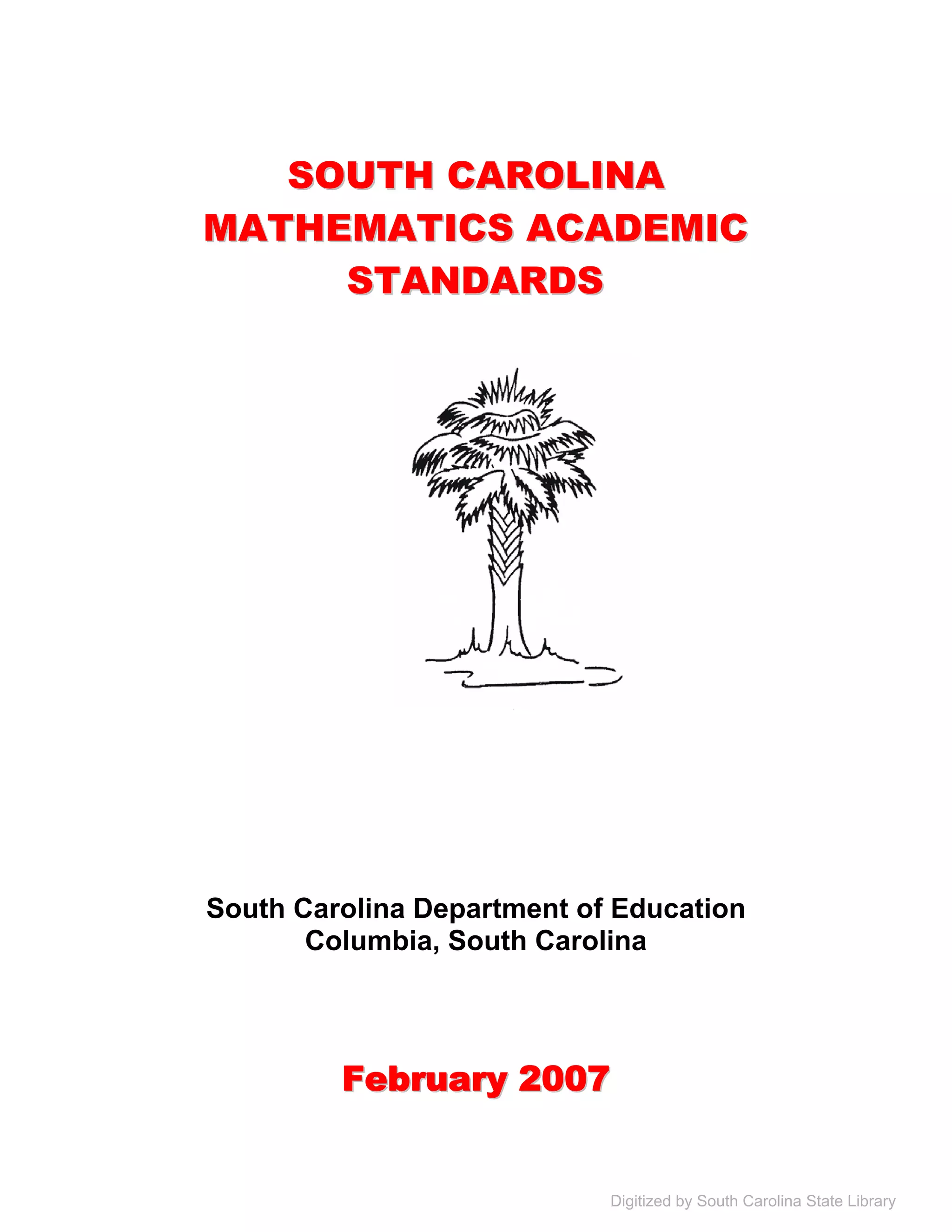 SOUTH CAROLINA
MATHEMATICS ACADEMIC
STANDARDS

South Carolina Department of Education
Columbia, South Carolina

February 2007

Digitized by South Carolina State Library